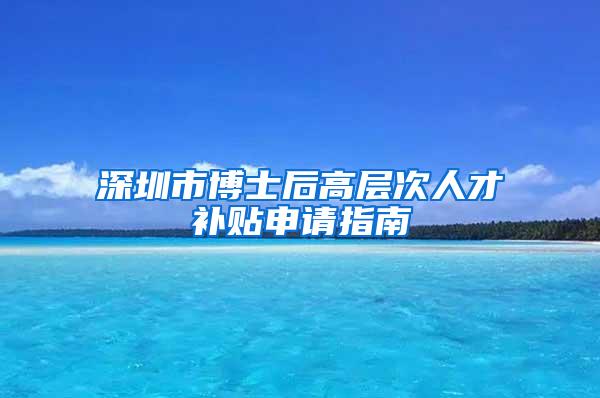 深圳市博士后高层次人才补贴申请指南